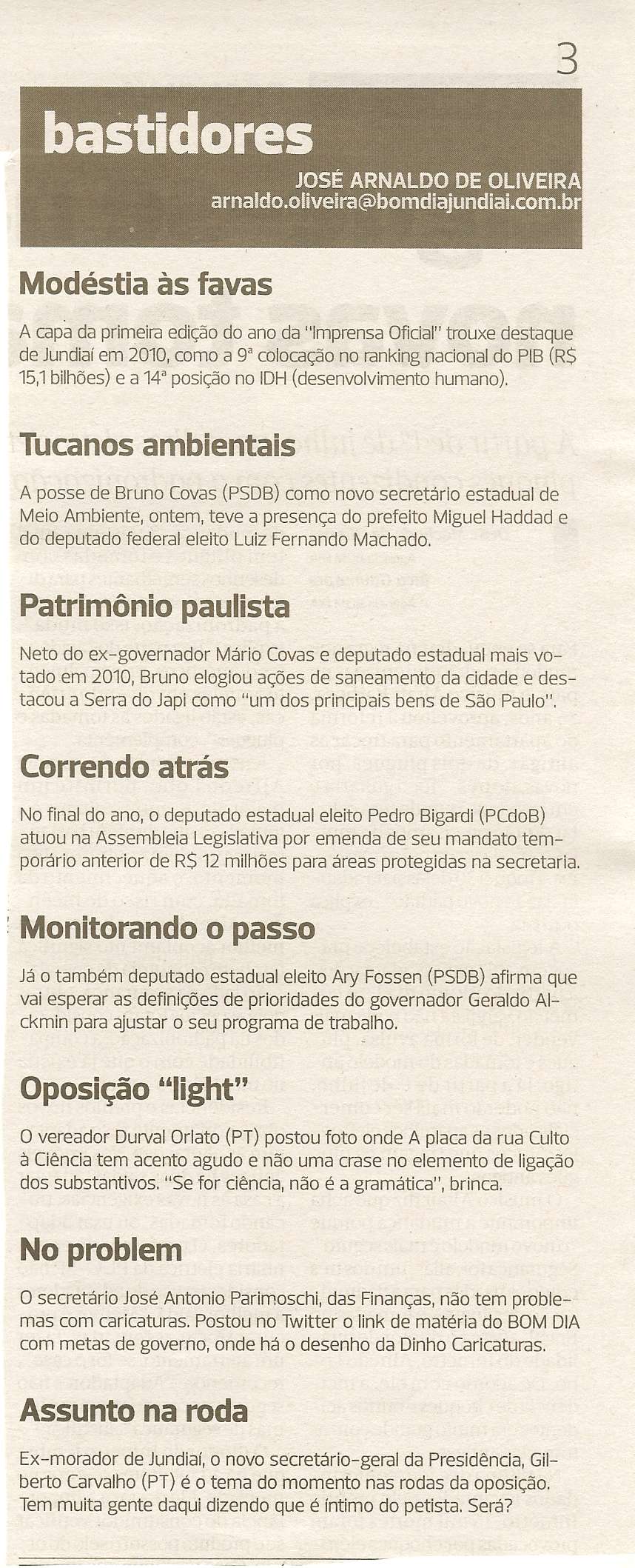 3

bastidores

JOSÉ ARNALDO DE OLIVEIRA
arnaldo.oliveira@bomdiajundiai.com.br

Modéstia às favas

A capa da primeira edição do ano da "Imprensa Oficial" trouxe destaque de Jundiaí em 2010, como a 9ª colocação no ranking nacional do PIB (R$ 15,1 bilhões) e a 14ª posição no IDH (desenvolvimento humano).

Tucanos ambientais

A posse de Bruno Covas (PSDB) como novo secretário estadual de Meio Ambiente, ontem, teve a presença do prefeito Miguel Haddad e do deputado federal eleito Luiz Fernando Machado.

Patrimônio paulista

Neto do ex-governador Mário Covas e deputado estadual mais votado em 2010, Bruno elogiou ações de saneamento da cidade e destacou a Serra do Japi como "um dos principais bens de São Paulo".

Correndo atrás

No final do ano, o deputado estadual eleito Pedro Bigardi (PCdoB) atuou na Assembleia Legislativa por emenda de seu mandato temporário anterior de R$ 12 milhões para áreas protegidas na secretaria.

Monitorando o passo

Já o também deputado estadual eleito Ary Fossen (PSDB) afirma que vai esperar as definições de prioridades do governador Geraldo Alckmin para ajustar o seu programa de trabalho.

Oposição "light"

O vereador Durval Orlato (PT) postou foto onde A placa da rua Culto à Ciência tem acento agudo e não uma crase no elemento de ligação dos substantivos. "Se for ciência, não é a gramática", brinca.

No problem

O secretário José Antonio Parimoschi, das Finanças, não tem problemas com caricaturas. Postou no Twitter o link de matéria do BOM DIA com metas de governo, onde há o desenho da Dinho Caricaturas.

Assunto na roda

Ex-morador de Jundiaí, o novo secretário-geral da Presidência, Gilberto Carvalho (PT) é o tema do momento nas rodas da oposição. Tem muita gente daqui dizendo que é íntimo do petista. Será?